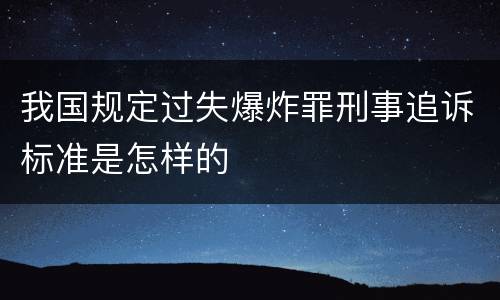 我国规定过失爆炸罪刑事追诉标准是怎样的